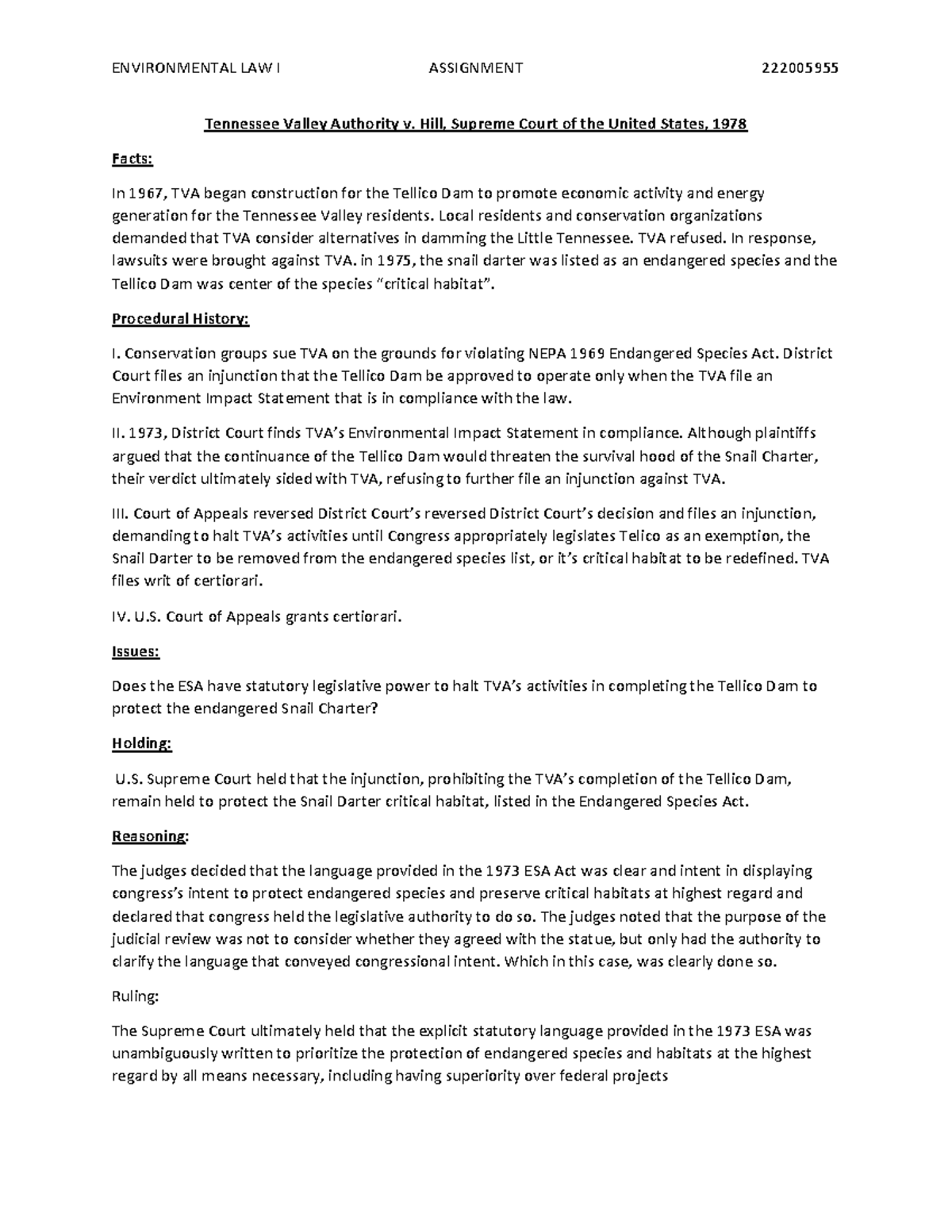 ENVIRONMENTAL LAW I ASSIGNMENT 222005955

Tennessee Valley Authority v. Hill, Supreme Court of the United States, 1978

Facts:

In 1967, TVA began construction for the Tellico Dam to promote economic activity and energy generation for the Tennessee Valley residents. Local residents and conservation organizations demanded that TVA consider alternatives in damming the Little Tennessee. TVA refused. In response, lawsuits were brought against TVA. in 1975, the snail darter was listed as an endangered species and the Tellico Dam was center of the species "critical habitat".

Procedural History:

I. Conservation groups sue TVA on the grounds for violating NEPA 1969 Endangered Species Act. District Court files an injunction that the Tellico Dam be approved to operate only when the TVA file an Environment Impact Statement that is in compliance with the law.

II. 1973, District Court finds TVA's Environmental Impact Statement in compliance. Although plaintiffs argued that the continuance of the Tellico Dam would threaten the survival hood of the Snail Charter, their verdict ultimately sided with TVA, refusing to further file an injunction against TVA.

III. Court of Appeals reversed District Court's reversed District Court's decision and files an injunction, demanding to halt TVA's activities until Congress appropriately legislates Telico as an exemption, the Snail Darter to be removed from the endangered species list, or it's critical habitat to be redefined. TVA files writ of certiorari.

IV. U.S. Court of Appeals grants certiorari.

Issues:

Does the ESA have statutory legislative power to halt TVA's activities in completing the Tellico Dam to protect the endangered Snail Charter?

Holding:

U.S. Supreme Court held that the injunction, prohibiting the TVA's completion of the Tellico Dam, remain held to protect the Snail Darter critical habitat, listed in the Endangered Species Act.

Reasoning:

The judges decided that the language provided in the 1973 ESA Act was clear and intent in displaying congress's intent to protect endangered species and preserve critical habitats at highest regard and declared that congress held the legislative authority to do so. The judges noted that the purpose of the judicial review was not to consider whether they agreed with the statue, but only had the authority to clarify the language that conveyed congressional intent. Which in this case, was clearly done so.

Ruling:

The Supreme Court ultimately held that the explicit statutory language provided in the 1973 ESA was unambiguously written to prioritize the protection of endangered species and habitats at the highest regard by all means necessary, including having superiority over federal projects